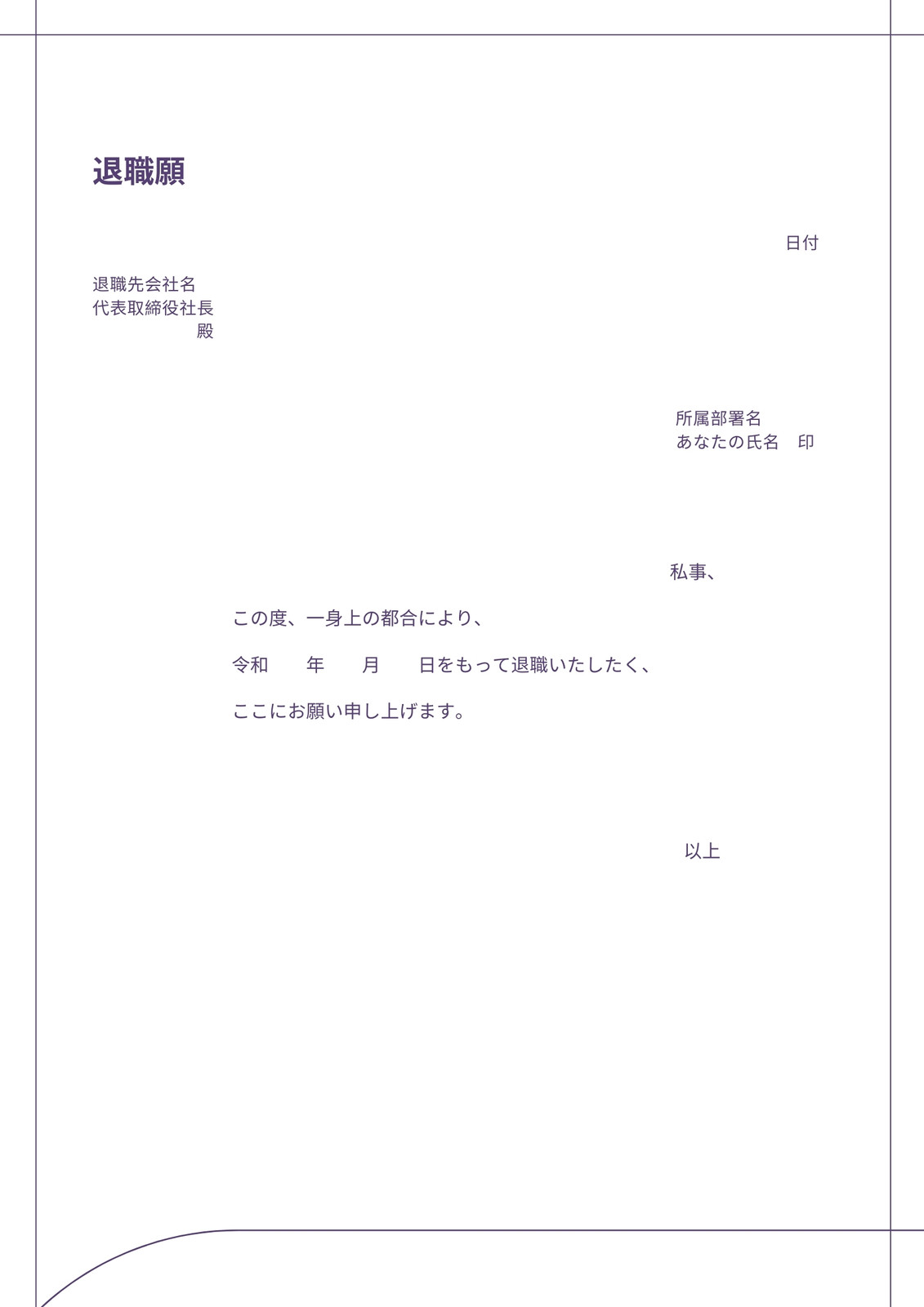 退職願

日付

退職先会社名
代表取締役社長
殿

所属部署名
あなたの氏名 印

私事、

この度、一身上の都合により、

令和 年 月 日をもって退職いたしたく、

ここにお願い申し上げます。

以上